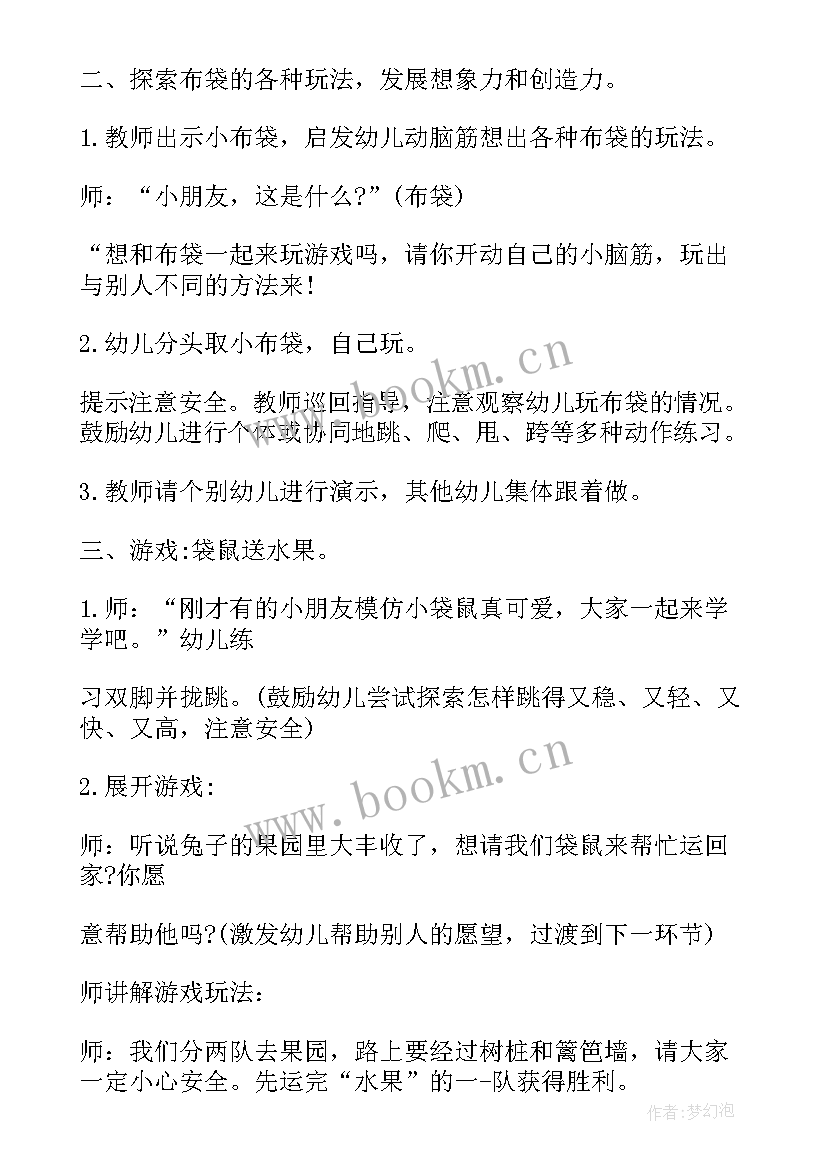 二、探索布袋的各种玩法，发展想象力和创造力。

1.教师出示小布袋，启发幼儿动脑筋想出各种布袋的玩法。

师：“小朋友，这是什么?”(布袋)

“想和布袋一起来玩游戏吗，请你开动自己的小脑筋，玩出与别人不同的方法来！

2.幼儿分头取小布袋，自己玩。

提示注意安全。教师巡回指导，注意观察幼儿玩布袋的情况。鼓励幼儿进行个体或协同地跳、爬、甩、跨等多种动作练习。

3.教师请个别幼儿进行演示，其他幼儿集体跟着做。

三、游戏:袋鼠送水果。

1.师：“刚才有的小朋友模仿小袋鼠真可爱，大家一起来学学吧。”幼儿练

习双脚并拢跳。(鼓励幼儿尝试探索怎样跳得又稳、又轻、又快、又高，注意安全)

2.展开游戏：

师：听说兔子的果园里大丰收了，想请我们袋鼠来帮忙运回家?你愿

意帮助他吗?(激发幼儿帮助别人的愿望，过渡到下一环节)

师讲解游戏玩法：

师：我们分两队去果园，路上要经过树桩和篱笆墙，请大家一定小心安全。先运完“水果”的一-队获得胜利。

www.bookm.cn

www.bookm.cn

作者:梦幻泡